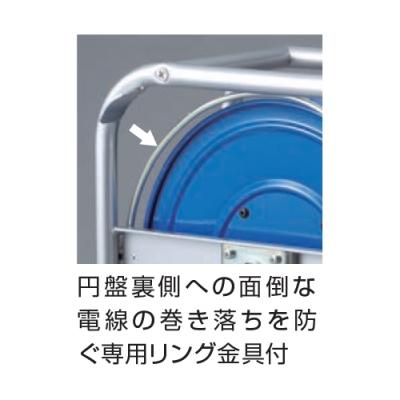 円盤裏側への面倒な電線の巻き落ちを防ぐ専用リング金具付